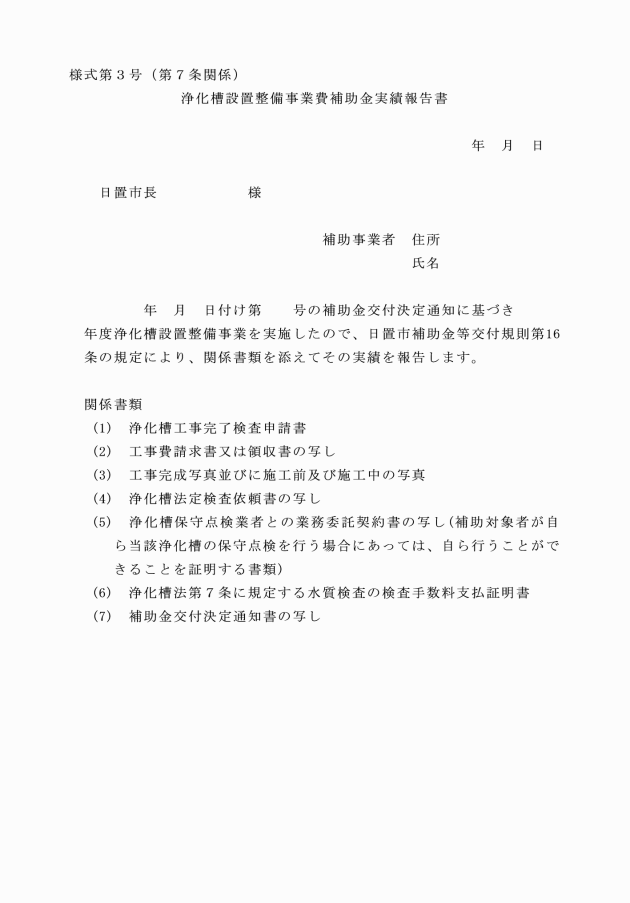 様式第３号（第７条関係）

浄化槽設置整備事業費補助金実績報告書

年　月　日

日置市長　　　　　　様

補助事業者　住所

氏名

年　月　日付け第　　号の補助金交付決定通知に基づき　　年度浄化槽設置整備事業を実施したので、日置市補助金等交付規則第16条の規定により、関係書類を添えてその実績を報告します。

関係書類

(1)　浄化槽工事完了検査申請書

(2)　工事費請求書又は領収書の写し

(3)　工事完成写真並びに施工前及び施工中の写真

(4)　浄化槽法定検査依頼書の写し

(5)　浄化槽保守点検業者との業務委託契約書の写し(補助対象者が自ら当該浄化槽の保守点検を行う場合にあっては、自ら行うことができることを証明する書類)

(6)　浄化槽法第７条に規定する水質検査の検査手数料支払証明書

(7)　補助金交付決定通知書の写し